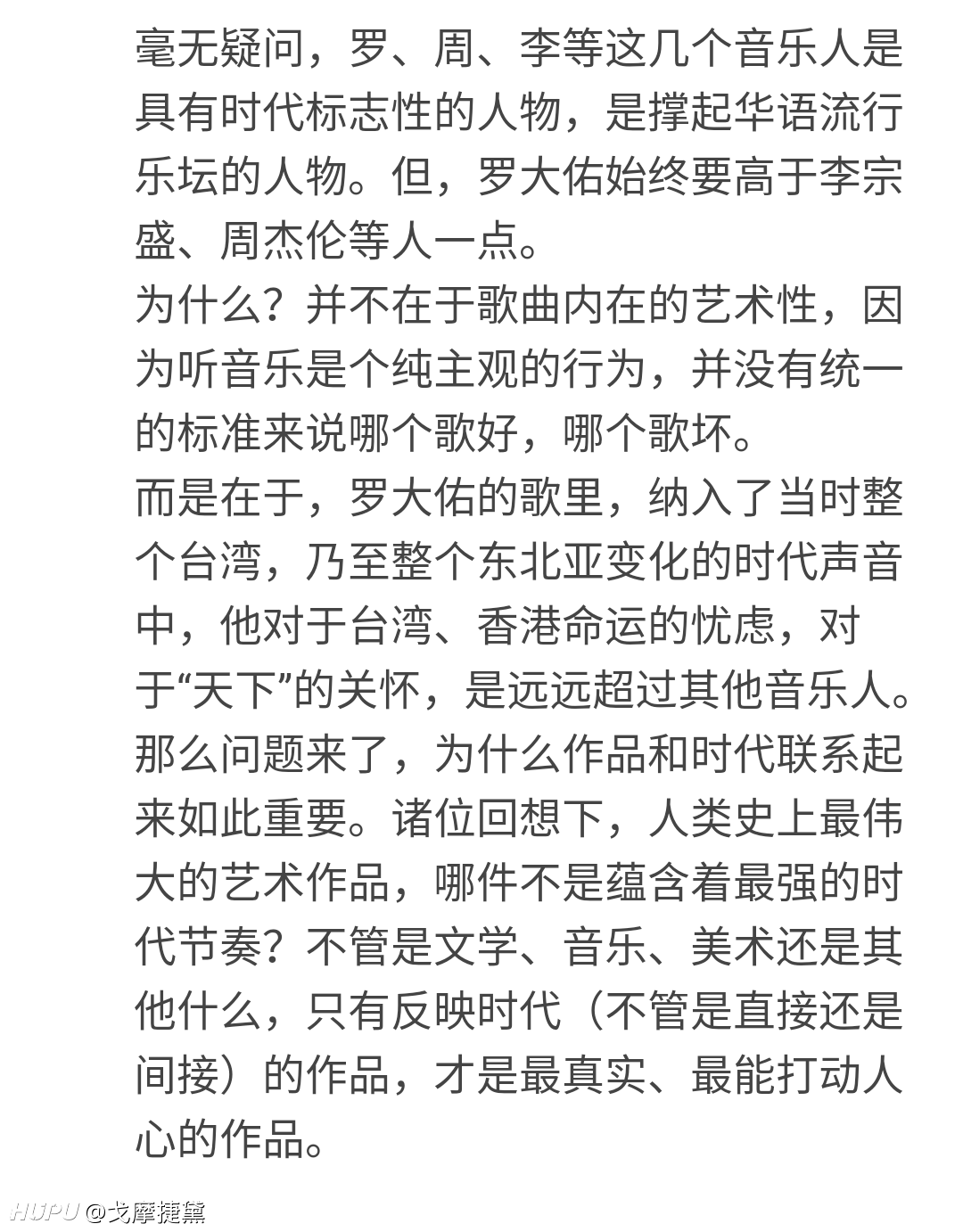 毫无疑问，罗、周、李等这几个音乐人是具有时代标志性的人物，是撑起华语流行乐坛的人物。但，罗大佑始终要高于李宗盛、周杰伦等人一点。

为什么？并不在于歌曲内在的艺术性，因为听音乐是个纯主观的行为，并没有统一的标准来说哪个歌好，哪个歌坏。

而是在于，罗大佑的歌里，纳入了当时整个台湾，乃至整个东北亚变化的时代声音中，他对于台湾、香港命运的忧虑，对于“天下”的关怀，是远远超过其他音乐人。

那么问题来了，为什么作品和时代联系起来如此重要。诸位回想下，人类史上最伟大的艺术作品，哪件不是蕴含着最强的时代节奏？不管是文学、音乐、美术还是其他什么，只有反映时代（不管是直接还是间接）的作品，才是最真实、最能打动人心的作品。

HUPU @戈摩捷黛